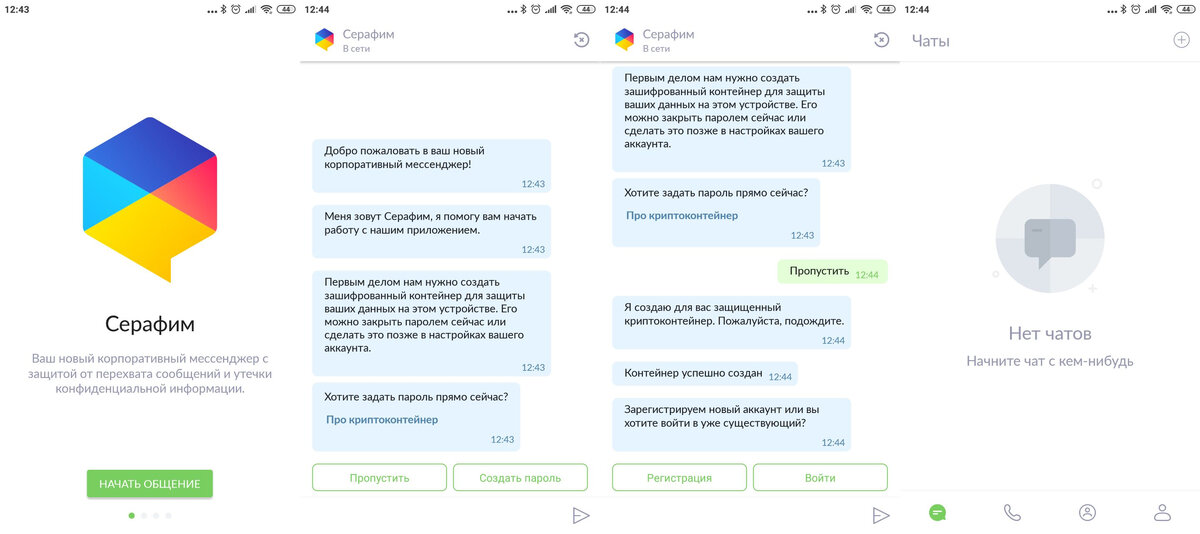 12:43 44

Серафим

Ваш новый корпоративный мессенджер с защитой от перехвата сообщений и утечки конфиденциальной информации.

НАЧАТЬ ОБЩЕНИЕ

12:44 44

Серафим
В сети

Добро пожаловать в ваш новый корпоративный мессенджер!
12:43

Меня зовут Серафим, я помогу вам начать работу с нашим приложением.
12:43

Первым делом нам нужно создать зашифрованный контейнер для защиты ваших данных на этом устройстве. Его можно закрыть паролем сейчас или сделать это позже в настройках вашего аккаунта.
12:43

Хотите задать пароль прямо сейчас?
Про криптоконтейнер
12:43

Пропустить
Создать пароль

12:44 44

Серафим
В сети

Первым делом нам нужно создать зашифрованный контейнер для защиты ваших данных на этом устройстве. Его можно закрыть паролем сейчас или сделать это позже в настройках вашего аккаунта.
12:43

Хотите задать пароль прямо сейчас?
Про криптоконтейнер
12:43

Пропустить 12:44

Я создаю для вас защищенный криптоконтейнер. Пожалуйста, подождите.
12:44

Контейнер успешно создан 12:44

Зарегистрируем новый аккаунт или вы хотите войти в уже существующий?
12:44

Регистрация
Войти

12:44 44

Чаты

Нет чатов
Начните чат с кем-нибудь